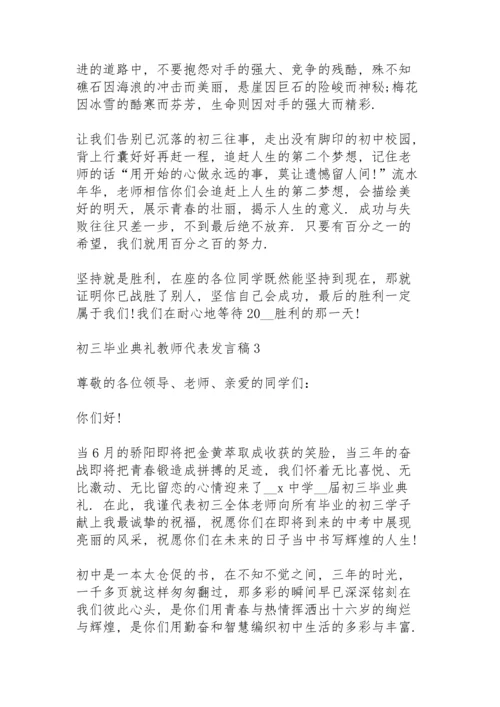 进的道路中，不要抱怨对手的强大、竞争的残酷，殊不知礁石因海浪的冲击而美丽，悬崖因巨石的险峻而神秘;梅花因冰雪的酷寒而芬芳，生命则因对手的强大而精彩.

让我们告别已沉落的初三往事，走出没有脚印的初中校园，背上行囊好好再赶一程，追赶人生的第二个梦想，记住老师的话“用开始的心做永远的事，莫让遗憾留人间!”流水年华，老师相信你们会追赶上人生的第二梦想，会描绘美好的明天，展示青春的壮丽，揭示人生的意义. 成功与失败往往只差一步，不到最后绝不放弃. 只要有百分之一的希望，我们就用百分之百的努力.

坚持就是胜利，在座的各位同学既然能坚持到现在，那就证明你已战胜了别人，坚信自己会成功，最后的胜利一定属于我们!我们在耐心地等待20__胜利的那一天!

初三毕业典礼教师代表发言稿3

尊敬的各位领导、老师、亲爱的同学们:

你们好!

当6月的骄阳即将把金黄萃取成收获的笑脸，当三年的奋战即将把青春锻造成拼搏的足迹，我们怀着无比喜悦、无比激动、无比留恋的心情迎来了__x中学__届初三毕业典礼. 在此，我谨代表初三全体老师向所有毕业的初三学子献上我最诚挚的祝福，祝愿你们在即将到来的中考中展现亮丽的风采，祝愿你们在未来的日子当中书写辉煌的人生!

初中是一本太仓促的书，在不知不觉之间，三年的时光，一千多页就这样匆匆翻过，那多彩的瞬间早已深深铭刻在我们彼此心头，是你们用青春与热情挥洒出十六岁的绚烂与辉煌，是你们用勤奋和智慧编织初中生活的多彩与丰富.